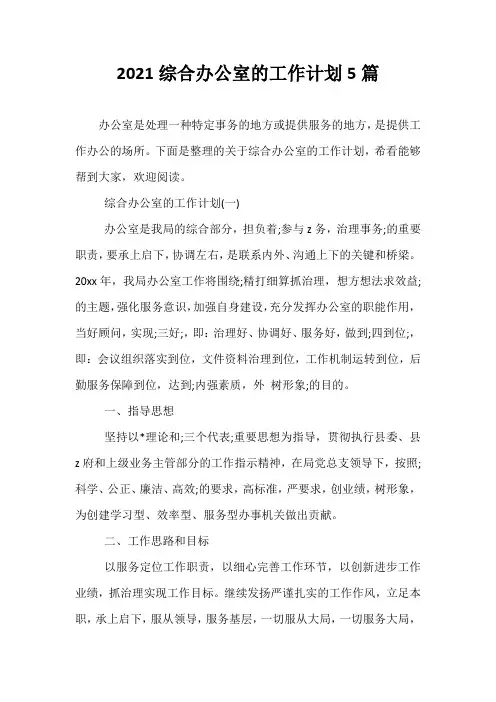 2021 综合办公室的工作计划 5 篇

办公室是处理一种特定事务的地方或提供服务的地方，是提供工作办公的场所。下面是整理的关于综合办公室的工作计划，希看能够帮到大家，欢迎阅读。

综合办公室的工作计划(一)

办公室是我局的综合部分，担负着;参与 z 务，治理事务;的重要职责，要承上启下，协调左右，是联系内外、沟通上下的关键和桥梁。20xx 年，我局办公室工作将围绕;精打细算抓治理，想方想法求效益;的主题，强化服务意识，加强自身建设，充分发挥办公室的职能作用，当好顾问，实现;三好;，即：治理好、协调好、服务好，做到;四到位;，即：会议组织落实到位，文件资料治理到位，工作机制运转到位，后勤服务保障到位，达到;内强素质，外 树形象;的目的。

一、指导思想

坚持以*理论和;三个代表;重要思想为指导，贯彻执行县委、县 z 府和上级业务主管部分的工作指示精神，在局党总支领导下，按照;科学、公正、廉洁、高效;的要求，高标准，严要求，创业绩，树形象，为创建学习型、效率型、服务型办事机关做出贡献。

二、工作思路和目标

以服务定位工作职责，以细心完善工作环节，以创新进步工作业绩，抓治理实现工作目标。继续发扬严谨扎实的工作作风，立足本职，承上启下，服从领导，服务基层，一切服从大局，一切服务大局，